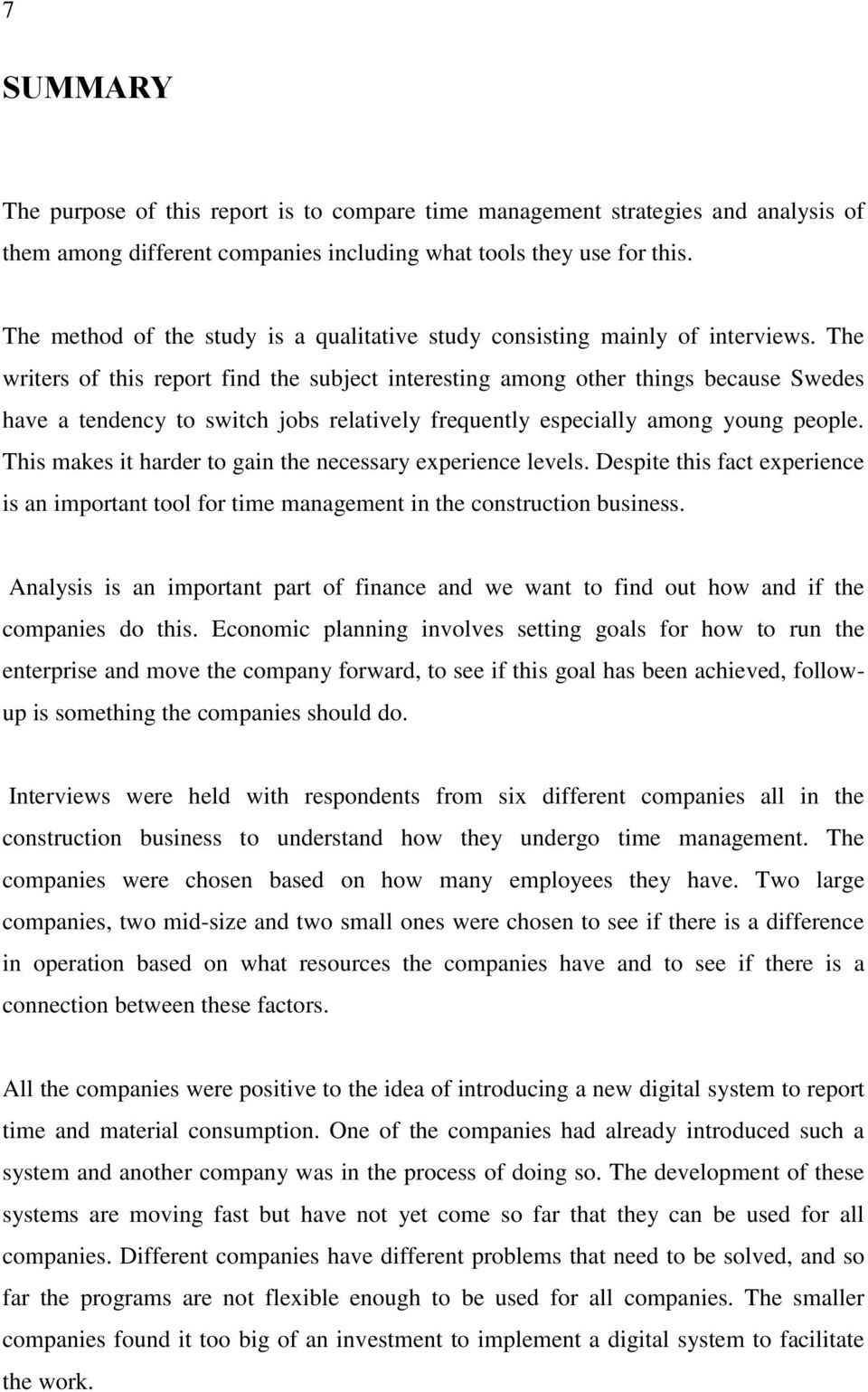 7

SUMMARY

The purpose of this report is to compare time management strategies and analysis of them among different companies including what tools they use for this.

The method of the study is a qualitative study consisting mainly of interviews. The writers of this report find the subject interesting among other things because Swedes have a tendency to switch jobs relatively frequently especially among young people. This makes it harder to gain the necessary experience levels. Despite this fact experience is an important tool for time management in the construction business.

Analysis is an important part of finance and we want to find out how and if the companies do this. Economic planning involves setting goals for how to run the enterprise and move the company forward, to see if this goal has been achieved, follow-up is something the companies should do.

Interviews were held with respondents from six different companies all in the construction business to understand how they undergo time management. The companies were chosen based on how many employees they have. Two large companies, two mid-size and two small ones were chosen to see if there is a difference in operation based on what resources the companies have and to see if there is a connection between these factors.

All the companies were positive to the idea of introducing a new digital system to report time and material consumption. One of the companies had already introduced such a system and another company was in the process of doing so. The development of these systems are moving fast but have not yet come so far that they can be used for all companies. Different companies have different problems that need to be solved, and so far the programs are not flexible enough to be used for all companies. The smaller companies found it too big of an investment to implement a digital system to facilitate the work.